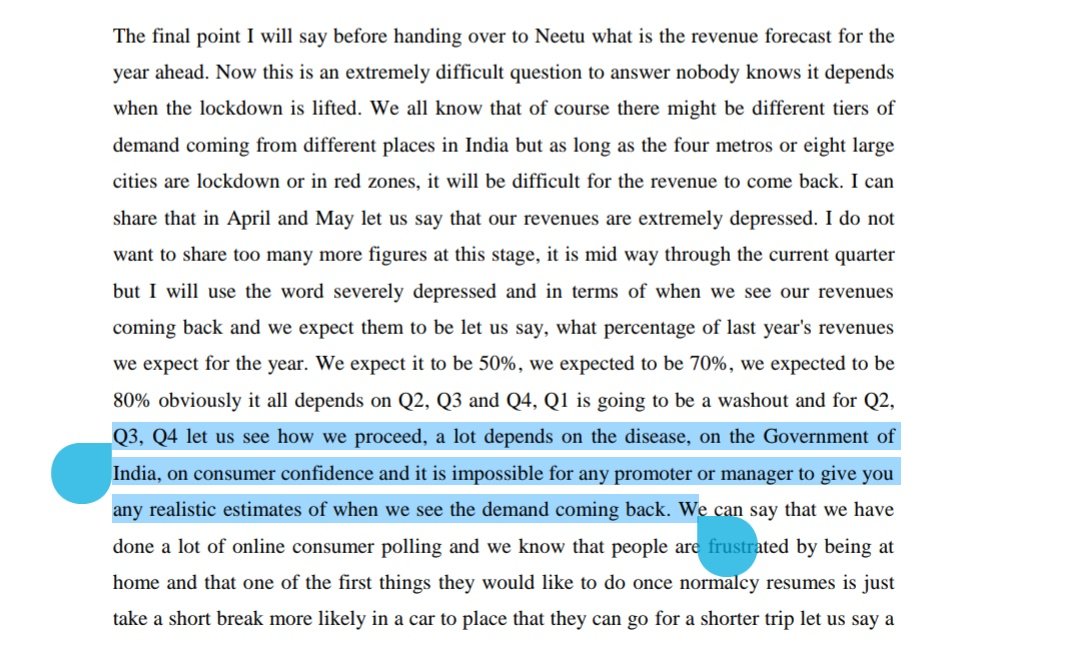 The final point I will say before handing over to Neetu what is the revenue forecast for the year ahead. Now this is an extremely difficult question to answer nobody knows it depends when the lockdown is lifted. We all know that of course there might be different tiers of demand coming from different places in India but as long as the four metros or eight large cities are lockdown or in red zones, it will be difficult for the revenue to come back. I can share that in April and May let us say that our revenues are extremely depressed. I do not want to share too many more figures at this stage, it is mid way through the current quarter but I will use the word severely depressed and in terms of when we see our revenues coming back and we expect them to be let us say, what percentage of last year's revenues we expect for the year. We expect it to be 50%, we expected to be 70%, we expected to be 80% obviously it all depends on Q2, Q3 and Q4, Q1 is going to be a washout and for Q2, Q3, Q4 let us see how we proceed, a lot depends on the disease, on the Government of India, on consumer confidence and it is impossible for any promoter or manager to give you any realistic estimates of when we see the demand coming back. We can say that we have done a lot of online consumer polling and we know that people are frustrated by being at home and that one of the first things they would like to do once normalcy resumes is just take a short break more likely in a car to place that they can go for a shorter trip let us say a